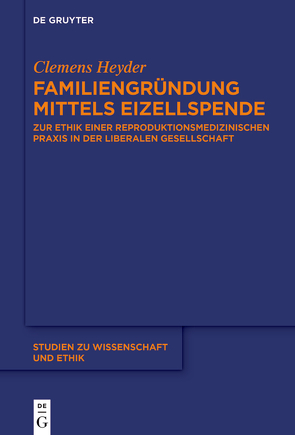 DE GRUYTER

Clemens Heyder

FAMILIENGRÜNDUNG MITTELS EIZELLSPENDE

ZUR ETHIK EINER REPRODUKTIONSMEDIZINISCHEN PRAXIS IN DER LIBERALEN GESELLSCHAFT

STUDIEN ZU WISSENSCHAFT UND ETHIK

DE G